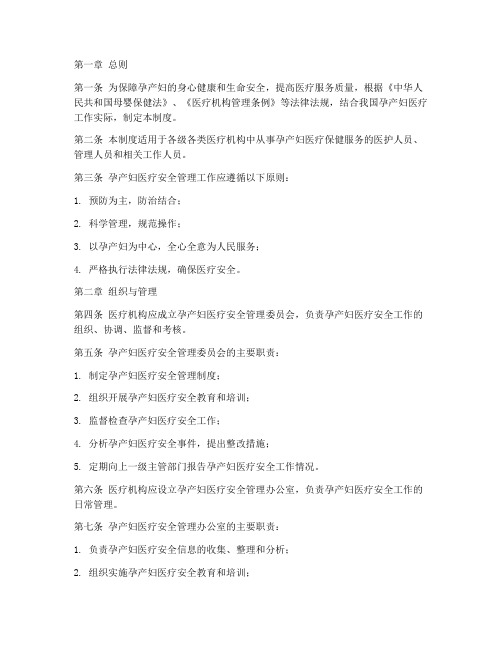 第一章 总则

第一条 为保障孕产妇的身心健康和生命安全，提高医疗服务质量，根据《中华人民共和国母婴保健法》、《医疗机构管理条例》等法律法规，结合我国孕产妇医疗工作实际，制定本制度。

第二条 本制度适用于各级各类医疗机构中从事孕产妇医疗保健服务的医护人员、管理人员和相关工作人员。

第三条 孕产妇医疗安全管理工作应遵循以下原则：

1. 预防为主，防治结合；

2. 科学管理，规范操作；

3. 以孕产妇为中心，全心全意为人民服务；

4. 严格执行法律法规，确保医疗安全。

第二章 组织与管理

第四条 医疗机构应成立孕产妇医疗安全管理委员会，负责孕产妇医疗安全工作的组织、协调、监督和考核。

第五条 孕产妇医疗安全管理委员会的主要职责：

1. 制定孕产妇医疗安全管理制度；

2. 组织开展孕产妇医疗安全教育和培训；

3. 监督检查孕产妇医疗安全工作；

4. 分析孕产妇医疗安全事件，提出整改措施；

5. 定期向上一级主管部门报告孕产妇医疗安全工作情况。

第六条 医疗机构应设立孕产妇医疗安全管理办公室，负责孕产妇医疗安全工作的日常管理。

第七条 孕产妇医疗安全管理办公室的主要职责：

1. 负责孕产妇医疗安全信息的收集、整理和分析；

2. 组织实施孕产妇医疗安全教育和培训；